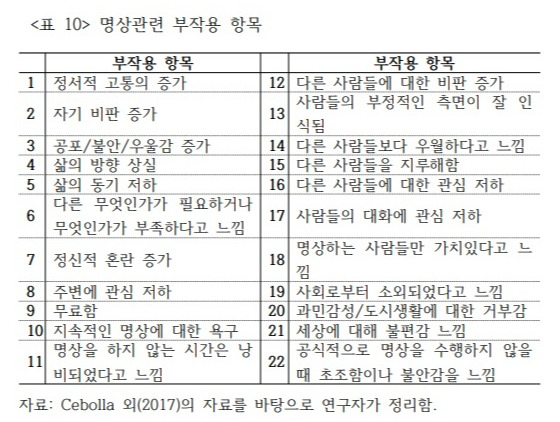 <표 10> 명상관련 부작용 항목

| | 부작용 항목 | | 부작용 항목 |
|---|---|---|---|
| 1 | 정서적 고통의 증가 | 12 | 다른 사람들에 대한 비판 증가 |
| 2 | 자기 비판 증가 | 13 | 사람들의 부정적인 측면이 잘 인식됨 |
| 3 | 공포/불안/우울감 증가 | 14 | 다른 사람들보다 우월하다고 느낌 |
| 4 | 삶의 방향 상실 | 15 | 다른 사람들을 지루해함 |
| 5 | 삶의 동기 저하 | 16 | 다른 사람들에 대한 관심 저하 |
| 6 | 다른 무엇인가가 필요하거나 무엇인가가 부족하다고 느낌 | 17 | 사람들의 대화에 관심 저하 |
| 7 | 정신적 혼란 증가 | 18 | 명상하는 사람들만 가치있다고 느낌 |
| 8 | 주변에 관심 저하 | 19 | 사회로부터 소외되었다고 느낌 |
| 9 | 무료함 | 20 | 과민감성/도시생활에 대한 거부감 |
| 10 | 지속적인 명상에 대한 욕구 | 21 | 세상에 대해 불편감 느낌 |
| 11 | 명상을 하지 않는 시간은 낭비되었다고 느낌 | 22 | 공식적으로 명상을 수행하지 않을 때 초조함이나 불안감을 느낌 |

자료: Cebolla 외(2017)의 자료를 바탕으로 연구자가 정리함.